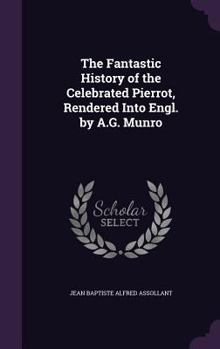 The Fantastic History of the Celebrated Pierrot, Rendered Into Engl. by A.G. Munro

Scholar SELECT

JEAN BAPTISTE ALFRED ASSOLLANT